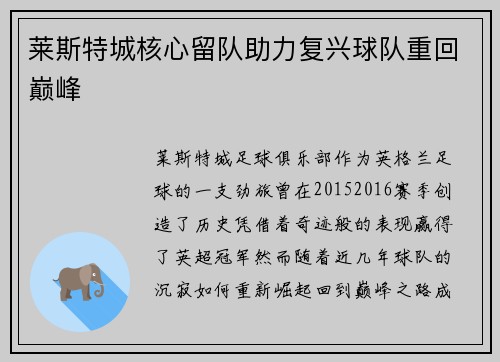 莱斯特城核心留队助力复兴球队重回巅峰

莱斯特城足球俱乐部作为英格兰足球的一支劲旅曾在20152016赛季创造了历史凭借着奇迹般的表现赢得了英超冠军然而随着近几年球队的沉寂如何重新崛起回到巅峰之路成